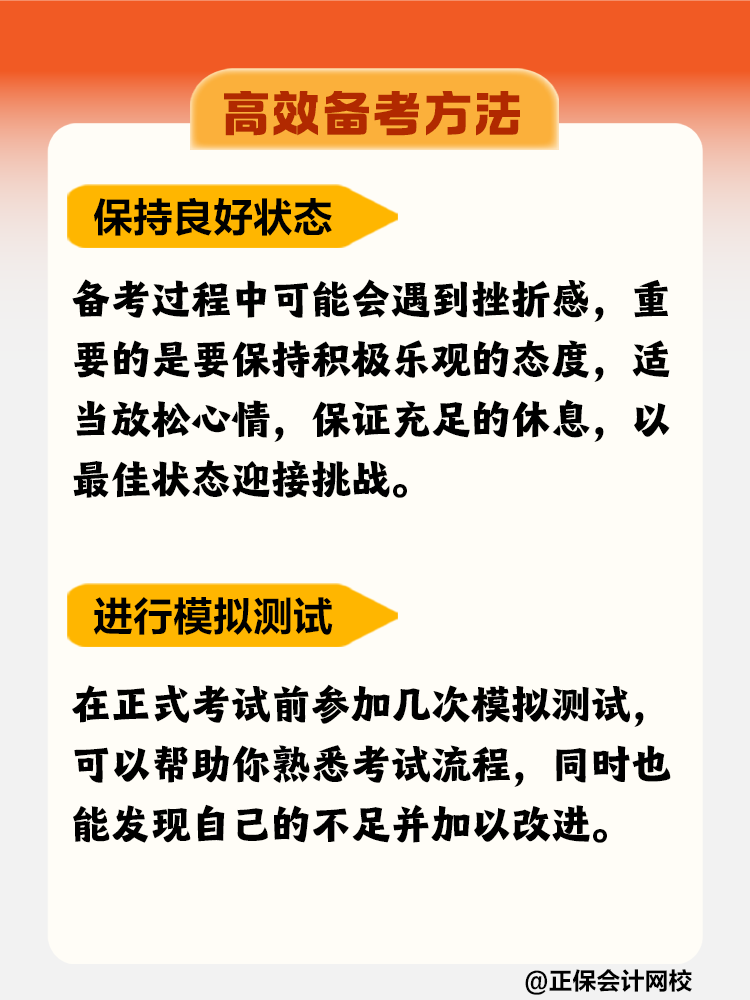 高效备考方法

保持良好状态

备考过程中可能会遇到挫折感，重要的是要保持积极乐观的态度，适当放松心情，保证充足的休息，以最佳状态迎接挑战。

进行模拟测试

在正式考试前参加几次模拟测试，可以帮助你熟悉考试流程，同时也能发现自己的不足并加以改进。

@正保会计网校